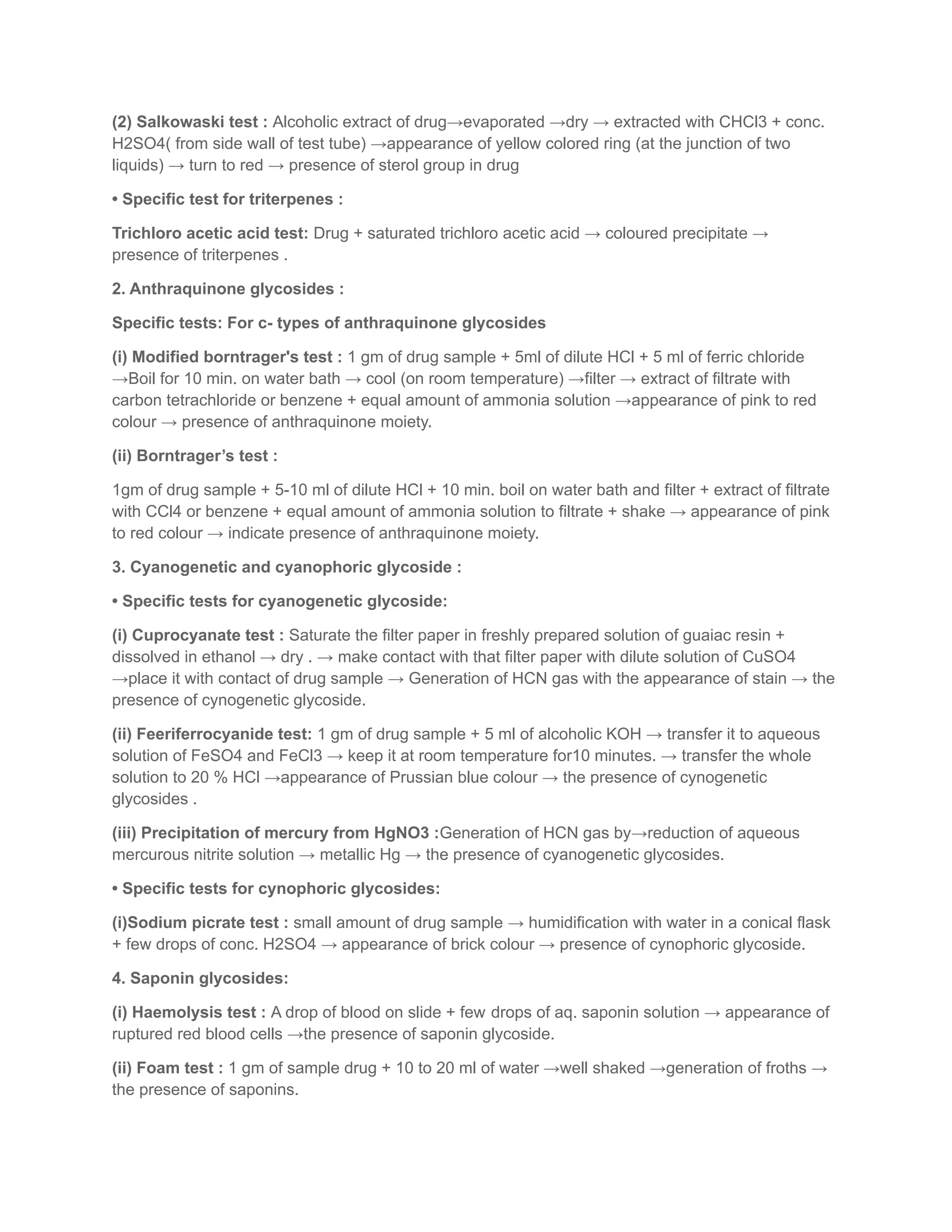 (2) Salkowaski test : Alcoholic extract of drug→evaporated →dry → extracted with CHCl3 + conc. H2SO4( from side wall of test tube) →appearance of yellow colored ring (at the junction of two liquids) → turn to red → presence of sterol group in drug

• Specific test for triterpenes :

Trichloro acetic acid test: Drug + saturated trichloro acetic acid → coloured precipitate → presence of triterpenes .

2. Anthraquinone glycosides :

Specific tests: For c- types of anthraquinone glycosides

(i) Modified borntrager's test : 1 gm of drug sample + 5ml of dilute HCl + 5 ml of ferric chloride →Boil for 10 min. on water bath → cool (on room temperature) →filter → extract of filtrate with carbon tetrachloride or benzene + equal amount of ammonia solution →appearance of pink to red colour → presence of anthraquinone moiety.

(ii) Borntrager's test :

1gm of drug sample + 5-10 ml of dilute HCl + 10 min. boil on water bath and filter + extract of filtrate with CCl4 or benzene + equal amount of ammonia solution to filtrate + shake → appearance of pink to red colour → indicate presence of anthraquinone moiety.

3. Cyanogenetic and cyanophoric glycoside :

• Specific tests for cyanogenetic glycoside:

(i) Cuprocyanate test : Saturate the filter paper in freshly prepared solution of guaiac resin + dissolved in ethanol → dry . → make contact with that filter paper with dilute solution of CuSO4 →place it with contact of drug sample → Generation of HCN gas with the appearance of stain → the presence of cynogenetic glycoside.

(ii) Feeriferrocyanide test: 1 gm of drug sample + 5 ml of alcoholic KOH → transfer it to aqueous solution of FeSO4 and FeCl3 → keep it at room temperature for10 minutes. → transfer the whole solution to 20 % HCl →appearance of Prussian blue colour → the presence of cynogenetic glycosides .

(iii) Precipitation of mercury from HgNO3 :Generation of HCN gas by→reduction of aqueous mercurous nitrite solution → metallic Hg → the presence of cyanogenetic glycosides.

• Specific tests for cynophoric glycosides:

(i)Sodium picrate test : small amount of drug sample → humidification with water in a conical flask + few drops of conc. H2SO4 → appearance of brick colour → presence of cynophoric glycoside.

4. Saponin glycosides:

(i) Haemolysis test : A drop of blood on slide + few drops of aq. saponin solution → appearance of ruptured red blood cells →the presence of saponin glycoside.

(ii) Foam test : 1 gm of sample drug + 10 to 20 ml of water →well shaked →generation of froths → the presence of saponins.